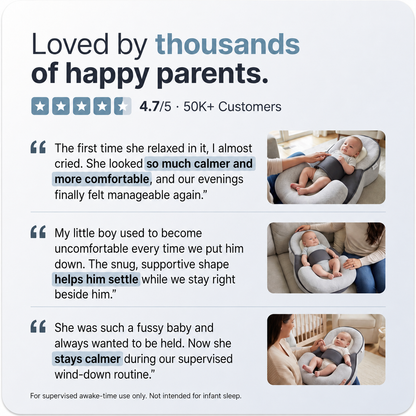 Loved by thousands of happy parents.

4.7/5 · 50K+ Customers

"The first time she relaxed in it, I almost cried. She looked so much calmer and more comfortable, and our evenings finally felt manageable again."

"My little boy used to become uncomfortable every time we put him down. The snug, supportive shape helps him settle while we stay right beside him."

"She was such a fussy baby and always wanted to be held. Now she stays calmer during our supervised wind-down routine."

For supervised awake-time use only. Not intended for infant sleep.